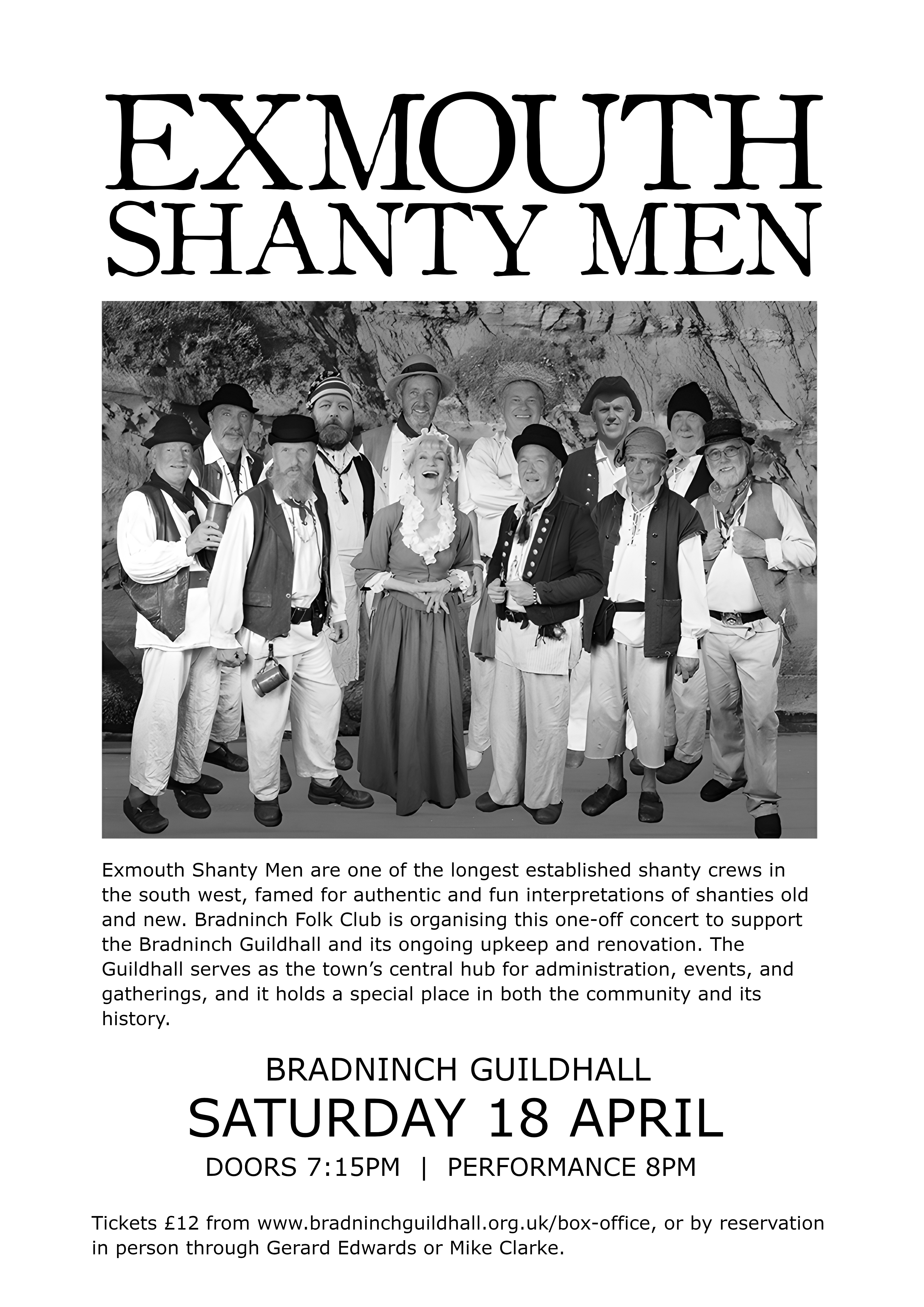 EXMOUTH
SHANTY MEN

Exmouth Shanty Men are one of the longest established shanty crews in the south west, famed for authentic and fun interpretations of shanties old and new. Bradninch Folk Club is organising this one-off concert to support the Bradninch Guildhall and its ongoing upkeep and renovation. The Guildhall serves as the town's central hub for administration, events, and gatherings, and it holds a special place in both the community and its history.

BRADNINCH GUILDHALL
SATURDAY 18 APRIL
DOORS 7:15PM | PERFORMANCE 8PM

Tickets £12 from www.bradninchguildhall.org.uk/box-office, or by reservation in person through Gerard Edwards or Mike Clarke.